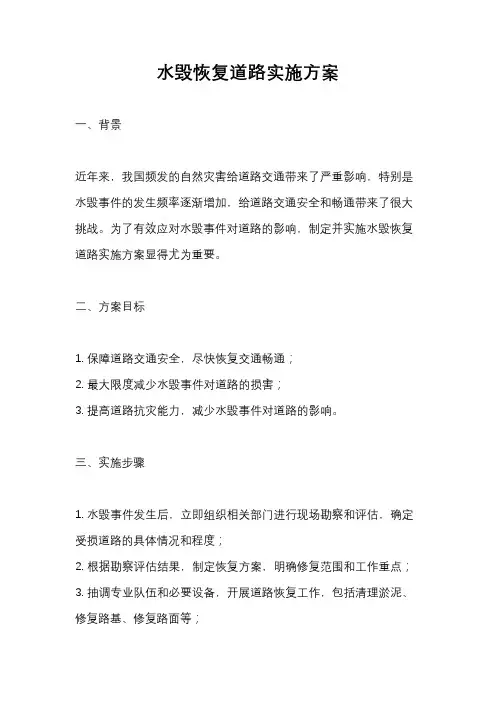 水毁恢复道路实施方案

一、背景

近年来，我国频发的自然灾害给道路交通带来了严重影响，特别是水毁事件的发生频率逐渐增加，给道路交通安全和畅通带来了很大挑战。为了有效应对水毁事件对道路的影响，制定并实施水毁恢复道路实施方案显得尤为重要。

二、方案目标

1. 保障道路交通安全，尽快恢复交通畅通；
2. 最大限度减少水毁事件对道路的损害；
3. 提高道路抗灾能力，减少水毁事件对道路的影响。

三、实施步骤

1. 水毁事件发生后，立即组织相关部门进行现场勘察和评估，确定受损道路的具体情况和程度；
2. 根据勘察评估结果，制定恢复方案，明确修复范围和工作重点；
3. 抽调专业队伍和必要设备，开展道路恢复工作，包括清理淤泥、修复路基、修复路面等；